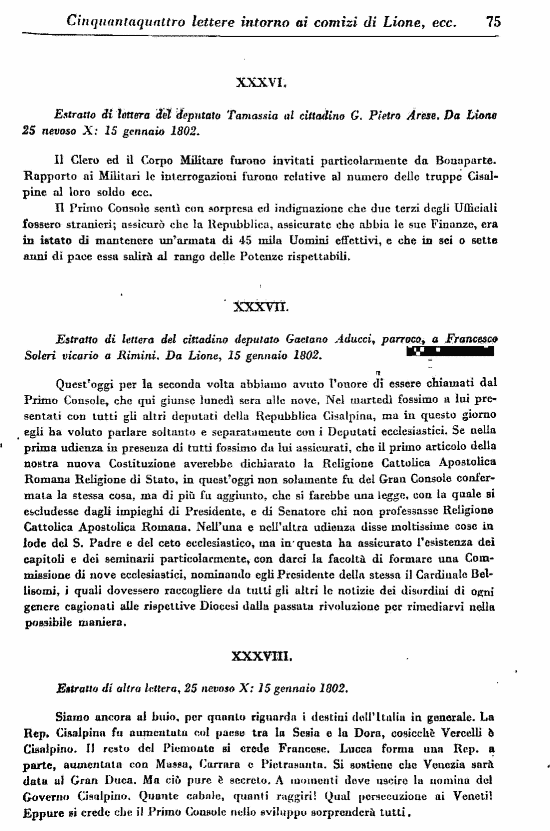 Cinquantaquattro lettere intorno ai comizi di Lione, ecc. 75

XXXVI.

Estratto di lettera del deputato Tamassia al cittadino G. Pietro Arese. Da Lione 25 nevoso X: 15 gennaio 1802.

Il Clero ed il Corpo Militare furono invitati particolarmente da Bonaparte. Rapporto ai Militari le interrogazioni furono relative al numero delle truppe Cisalpine al loro soldo ecc.

Il Primo Console sentì con sorpresa ed indignazione che due terzi degli Ufficiali fossero stranieri; assicurò che la Repubblica, assicurate che abbia le sue Finanze, era in istato di mantenere un'armata di 45 mila Uomini effettivi, e che in sei o sette anni di pace essa salirà al rango delle Potenze rispettabili.

XXXVII.

Estratto di lettera del cittadino deputato Gaetano Aducci, parroco, a Francesco Soleri vicario a Rimini. Da Lione, 15 gennaio 1802.

Quest'oggi per la seconda volta abbiamo avuto l'onore di essere chiamati dal Primo Console, che qui giunse lunedì sera alle nove. Nel martedì fossimo a lui presentati con tutti gli altri deputati della Repubblica Cisalpina, ma in questo giorno egli ha voluto parlare soltanto e separatamente con i Deputati ecclesiastici. Se nella prima udienza in presenza di tutti fossimo da lui assicurati, che il primo articolo della nostra nuova Costituzione averebbe dichiarato la Religione Cattolica Apostolica Romana Religione di Stato, in quest'oggi non solamente fu del Gran Console confermata la stessa cosa, ma di più fu aggiunto, che si farebbe una legge, con la quale si escludesse dagli impieghi di Presidente, e di Senatore chi non professasse Religione Cattolica Apostolica Romana. Nell'una e nell'altra udienza disse moltissime cose in lode del S. Padre e del ceto ecclesiastico, ma in questa ha assicurato l'esistenza dei capitoli e dei seminarii particolarmente, con darci la facoltà di formare una Commissione di nove ecclesiastici, nominando egli Presidente della stessa il Cardinale Bellisomi, i quali dovessero raccogliere da tutti gli altri le notizie dei disordini di ogni genere cagionati alle rispettive Diocesi dalla passata rivoluzione per rimediarvi nella possibile maniera.

XXXVIII.

Estratto di altra lettera, 25 nevoso X: 15 gennaio 1802.

Siamo ancora al buio, per quanto riguarda i destini dell'Italia in generale. La Rep. Cisalpina fu aumentata col paese tra la Sesia e la Dora, cosicchè Vercelli è Cisalpino. Il resto del Piemonte si crede Francese. Lucca forma una Rep. a parte, aumentata con Massa, Carrara e Pietrasanta. Si sostiene che Venezia sarà data al Gran Duca. Ma ciò pure è secreto. A momenti deve uscire la nomina del Governo Cisalpino. Quante cabale, quanti raggiri! Qual persecuzione ai Veneti! Eppure si crede che il Primo Console nello sviluppo sorprenderà tutti.